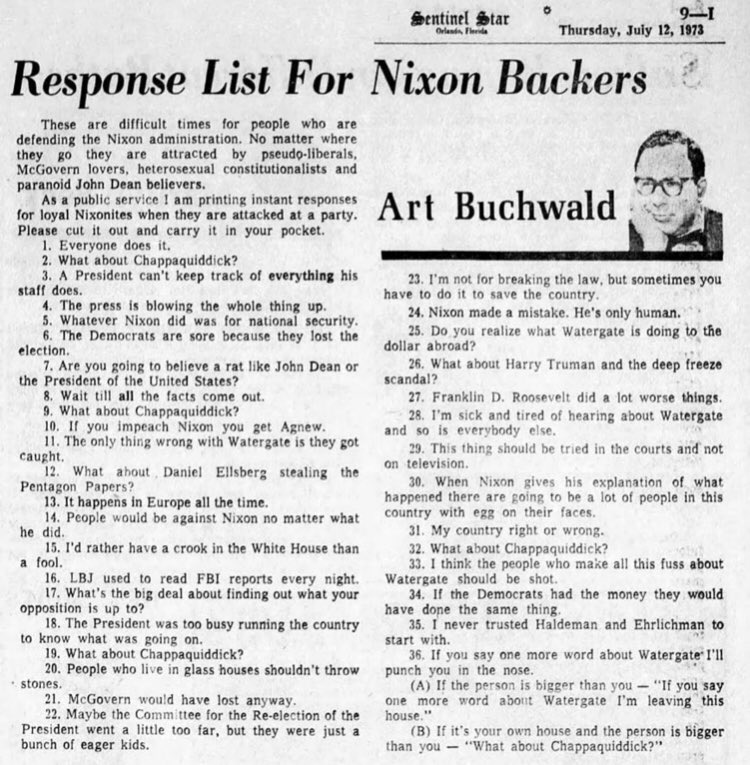 Sentinel Star
Orlando, Florida

9—I
Thursday, July 12, 1973

Response List For Nixon Backers

These are difficult times for people who are defending the Nixon administration. No matter where they go they are attracted by pseudo-liberals, McGovern lovers, heterosexual constitutionalists and paranoid John Dean believers.

As a public service I am printing instant responses for loyal Nixonites when they are attacked at a party. Please cut it out and carry it in your pocket.

1. Everyone does it.
2. What about Chappaquiddick?
3. A President can't keep track of everything his staff does.
4. The press is blowing the whole thing up.
5. Whatever Nixon did was for national security.
6. The Democrats are sore because they lost the election.
7. Are you going to believe a rat like John Dean or the President of the United States?
8. Wait till all the facts come out.
9. What about Chappaquiddick?
10. If you impeach Nixon you get Agnew.
11. The only thing wrong with Watergate is they got caught.
12. What about Daniel Ellsberg stealing the Pentagon Papers?
13. It happens in Europe all the time.
14. People would be against Nixon no matter what he did.
15. I'd rather have a crook in the White House than a fool.
16. LBJ used to read FBI reports every night.
17. What's the big deal about finding out what your opposition is up to?
18. The President was too busy running the country to know what was going on.
19. What about Chappaquiddick?
20. People who live in glass houses shouldn't throw stones.
21. McGovern would have lost anyway.
22. Maybe the Committee for the Re-election of the President went a little too far, but they were just a bunch of eager kids.

Art Buchwald

23. I'm not for breaking the law, but sometimes you have to do it to save the country.
24. Nixon made a mistake. He's only human.
25. Do you realize what Watergate is doing to the dollar abroad?
26. What about Harry Truman and the deep freeze scandal?
27. Franklin D. Roosevelt did a lot worse things.
28. I'm sick and tired of hearing about Watergate and so is everybody else.
29. This thing should be tried in the courts and not on television.
30. When Nixon gives his explanation of what happened there are going to be a lot of people in this country with egg on their faces.
31. My country right or wrong.
32. What about Chappaquiddick?
33. I think the people who make all this fuss about Watergate should be shot.
34. If the Democrats had the money they would have done the same thing.
35. I never trusted Haldeman and Ehrlichman to start with.
36. If you say one more word about Watergate I'll punch you in the nose.
(A) If the person is bigger than you — "If you say one more word about Watergate I'm leaving this house."
(B) If it's your own house and the person is bigger than you — "What about Chappaquiddick?"